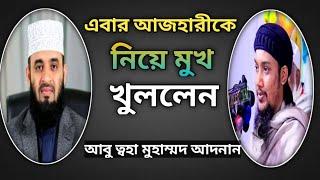 এবার আজহারীকে
নিয়ে মুখ
খুললেন
আবু ত্বহা মুহাম্মদ আদনান